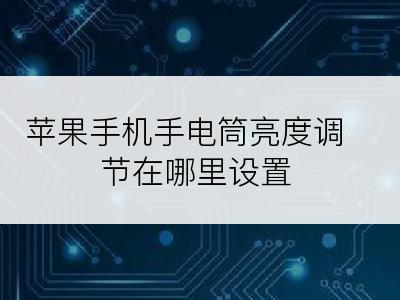 苹果手机手电筒亮度调节在哪里设置